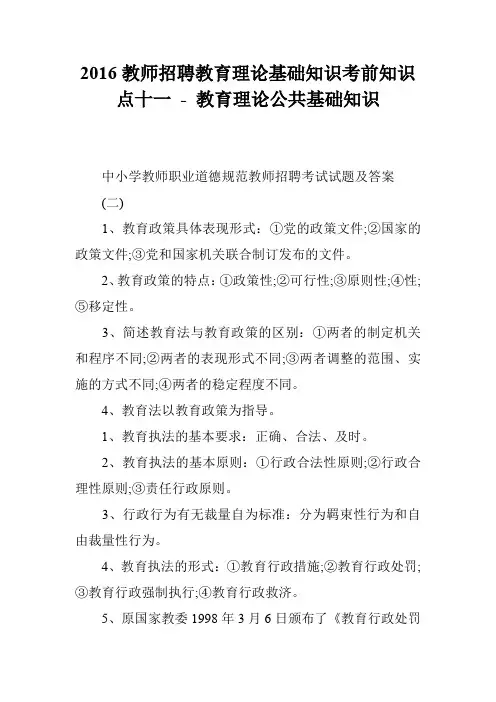 2016 教师招聘教育理论基础知识考前知识点十一 - 教育理论公共基础知识

中小学教师职业道德规范教师招聘考试试题及答案

(二)

1、教育政策具体表现形式：①党的政策文件;②国家的政策文件;③党和国家机关联合制订发布的文件。

2、教育政策的特点：①政策性;②可行性;③原则性;④性;⑤移定性。

3、简述教育法与教育政策的区别：①两者的制定机关和程序不同;②两者的表现形式不同;③两者调整的范围、实施的方式不同;④两者的稳定程度不同。

4、教育法以教育政策为指导。

1、教育执法的基本要求：正确、合法、及时。

2、教育执法的基本原则：①行政合法性原则;②行政合理性原则;③责任行政原则。

3、行政行为有无裁量自为标准：分为羁束性行为和自由裁量性行为。

4、教育执法的形式：①教育行政措施;②教育行政处罚;③教育行政强制执行;④教育行政救济。

5、原国家教委 1998 年 3 月 6 日颁布了《教育行政处罚